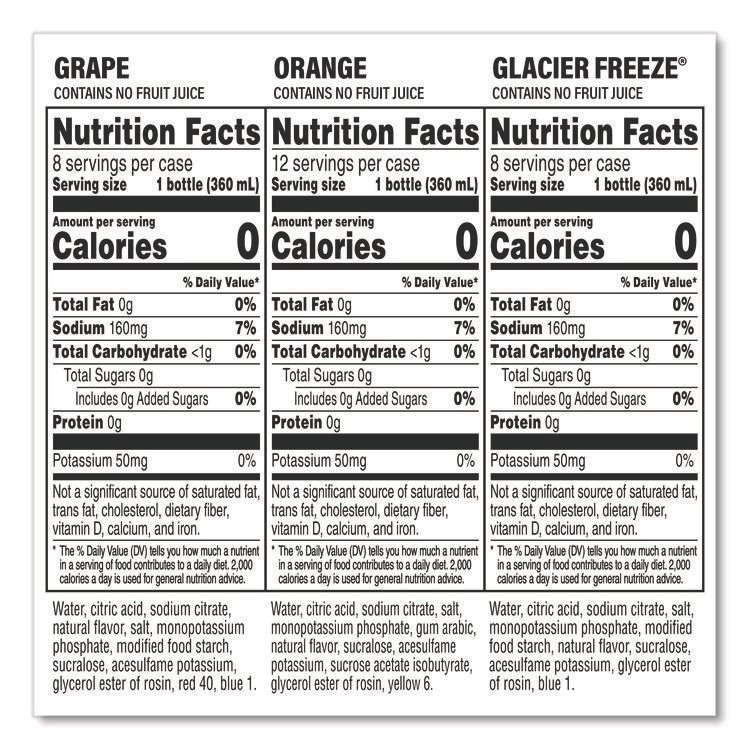 GRAPE
CONTAINS NO FRUIT JUICE

Nutrition Facts
8 servings per case
Serving size 1 bottle (360 mL)

Amount per serving
Calories 0

% Daily Value*

Total Fat 0g 0%
Sodium 160mg 7%
Total Carbohydrate <1g 0%
Total Sugars 0g
Includes 0g Added Sugars 0%
Protein 0g

Potassium 50mg 0%

Not a significant source of saturated fat, trans fat, cholesterol, dietary fiber, vitamin D, calcium, and iron.

* The % Daily Value (DV) tells you how much a nutrient in a serving of food contributes to a daily diet. 2,000 calories a day is used for general nutrition advice.

Water, citric acid, sodium citrate, natural flavor, salt, monopotassium phosphate, modified food starch, sucralose, acesulfame potassium, glycerol ester of rosin, red 40, blue 1.

ORANGE
CONTAINS NO FRUIT JUICE

Nutrition Facts
12 servings per case
Serving size 1 bottle (360 mL)

Amount per serving
Calories 0

% Daily Value*

Total Fat 0g 0%
Sodium 160mg 7%
Total Carbohydrate <1g 0%
Total Sugars 0g
Includes 0g Added Sugars 0%
Protein 0g

Potassium 50mg 0%

Not a significant source of saturated fat, trans fat, cholesterol, dietary fiber, vitamin D, calcium, and iron.

* The % Daily Value (DV) tells you how much a nutrient in a serving of food contributes to a daily diet. 2,000 calories a day is used for general nutrition advice.

Water, citric acid, sodium citrate, salt, monopotassium phosphate, gum arabic, natural flavor, sucralose, acesulfame potassium, sucrose acetate isobutyrate, glycerol ester of rosin, yellow 6.

GLACIER FREEZE®
CONTAINS NO FRUIT JUICE

Nutrition Facts
8 servings per case
Serving size 1 bottle (360 mL)

Amount per serving
Calories 0

% Daily Value*

Total Fat 0g 0%
Sodium 160mg 7%
Total Carbohydrate <1g 0%
Total Sugars 0g
Includes 0g Added Sugars 0%
Protein 0g

Potassium 50mg 0%

Not a significant source of saturated fat, trans fat, cholesterol, dietary fiber, vitamin D, calcium, and iron.

* The % Daily Value (DV) tells you how much a nutrient in a serving of food contributes to a daily diet. 2,000 calories a day is used for general nutrition advice.

Water, citric acid, sodium citrate, salt, monopotassium phosphate, modified food starch, natural flavor, sucralose, acesulfame potassium, glycerol ester of rosin, blue 1.